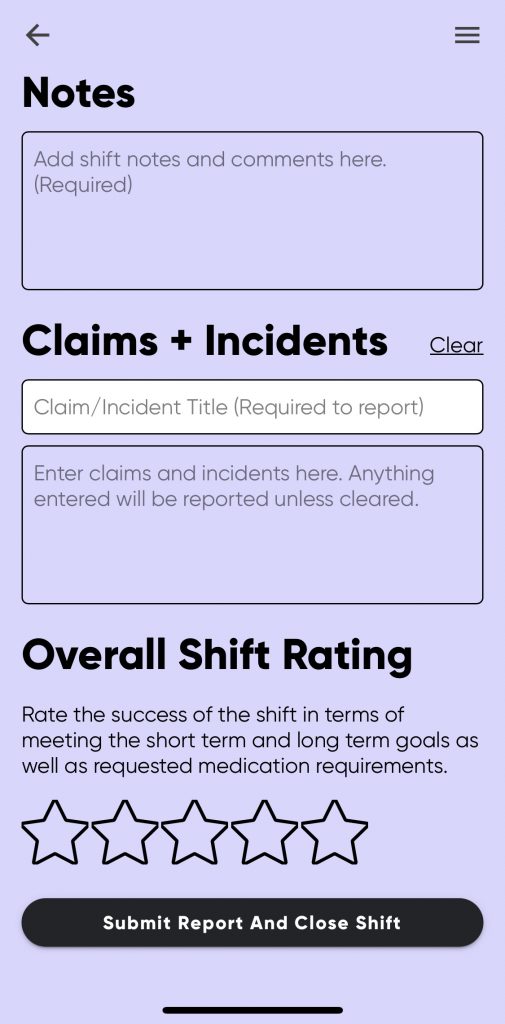 Notes

Add shift notes and comments here. (Required)

Claims + Incidents

Clear

Claim/Incident Title (Required to report)

Enter claims and incidents here. Anything entered will be reported unless cleared.

Overall Shift Rating

Rate the success of the shift in terms of meeting the short term and long term goals as well as requested medication requirements.

Submit Report And Close Shift